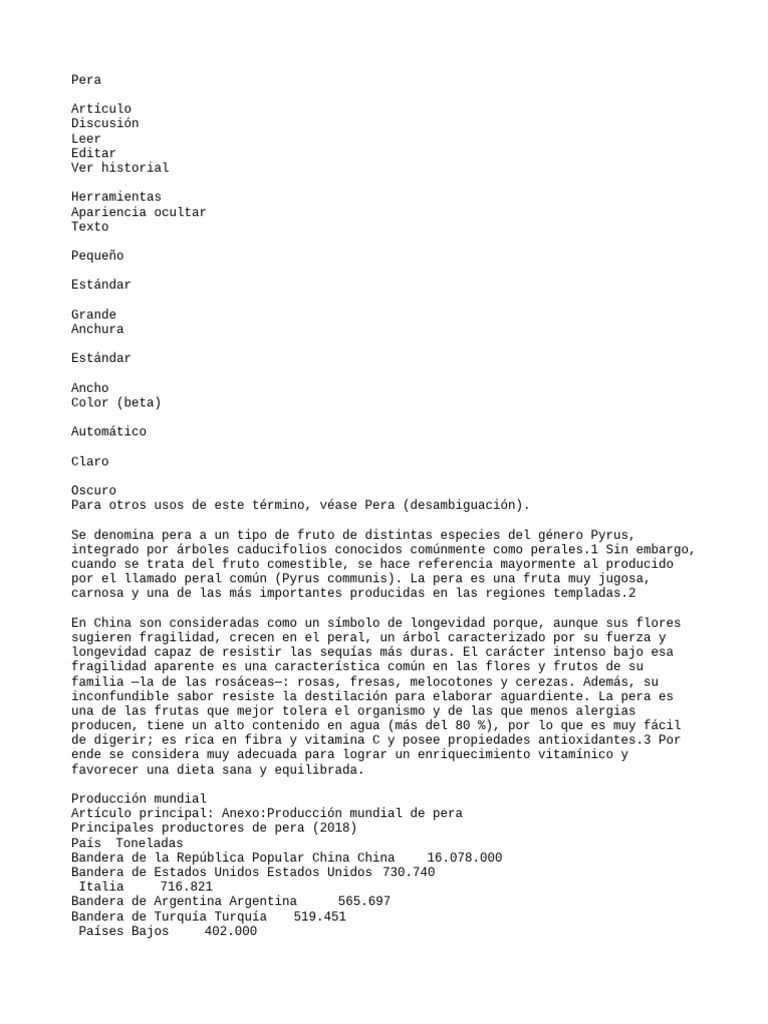 Pera

Artículo
Discusión
Leer
Editar
Ver historial

Herramientas
Apariencia ocultar
Texto

Pequeño

Estándar

Grande
Anchura

Estándar

Ancho
Color (beta)

Automático

Claro

Oscuro
Para otros usos de este término, véase Pera (desambiguación).

Se denomina pera a un tipo de fruto de distintas especies del género Pyrus, integrado por árboles caducifolios conocidos comúnmente como perales.1 Sin embargo, cuando se trata del fruto comestible, se hace referencia mayormente al producido por el llamado peral común (Pyrus communis). La pera es una fruta muy jugosa, carnosa y una de las más importantes producidas en las regiones templadas.2

En China son consideradas como un símbolo de longevidad porque, aunque sus flores sugieren fragilidad, crecen en el peral, un árbol caracterizado por su fuerza y longevidad capaz de resistir las sequías más duras. El carácter intenso bajo esa fragilidad aparente es una característica común en las flores y frutos de su familia —la de las rosáceas—: rosas, fresas, melocotones y cerezas. Además, su inconfundible sabor resiste la destilación para elaborar aguardiente. La pera es una de las frutas que mejor tolera el organismo y de las que menos alergias producen, tiene un alto contenido en agua (más del 80 %), por lo que es muy fácil de digerir; es rica en fibra y vitamina C y posee propiedades antioxidantes.3 Por ende se considera muy adecuada para lograr un enriquecimiento vitamínico y favorecer una dieta sana y equilibrada.

Producción mundial
Artículo principal: Anexo:Producción mundial de pera
Principales productores de pera (2018)
País Toneladas
Bandera de la República Popular China China 16.078.000
Bandera de Estados Unidos Estados Unidos 730.740
Italia 716.821
Bandera de Argentina Argentina 565.697
Bandera de Turquía Turquía 519.451
Países Bajos 402.000